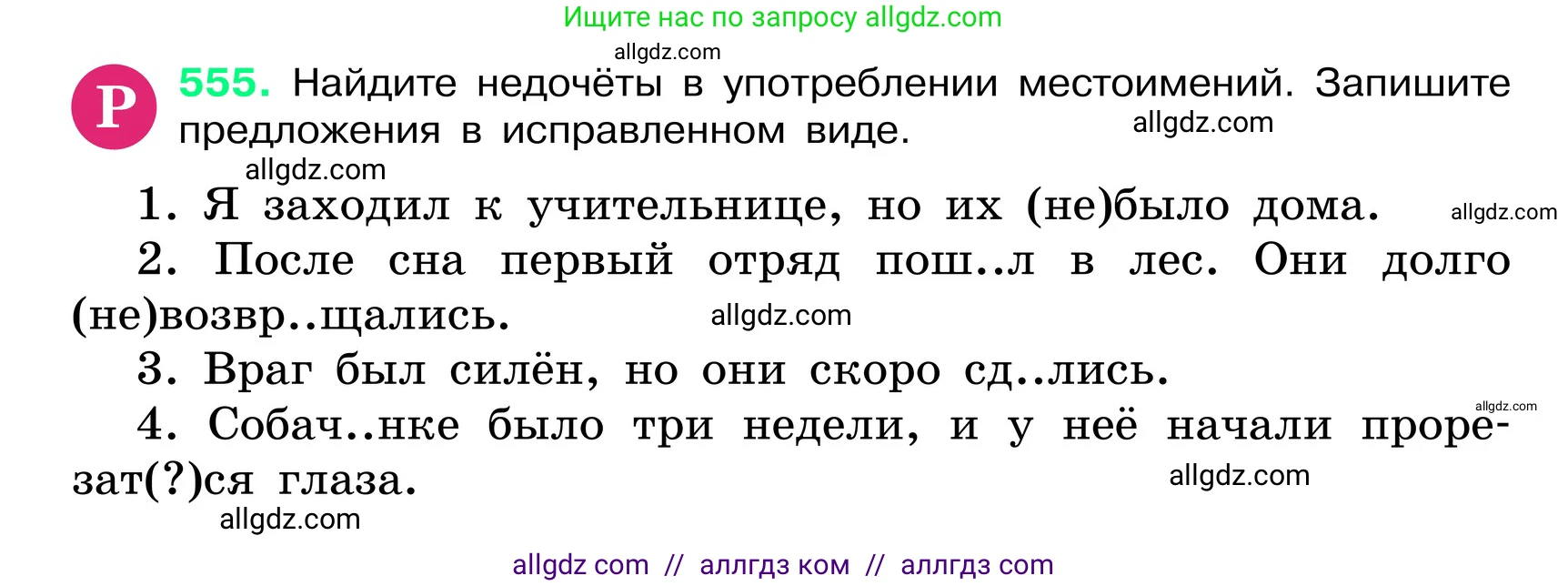 Ищите нас по запросу allgdz.com

allgdz.com

Р 555. Найдите недочёты в употреблении местоимений. Запишите предложения в исправленном виде.

allgdz.com

allgdz.com

1. Я заходил к учительнице, но их (не)было дома.

allgdz.com

2. После сна первый отряд пош..л в лес. Они долго (не)возвр..щались.

allgdz.com

3. Враг был силён, но они скоро сд..лись.

allgdz.com

4. Собач..нке было три недели, и у неё начали прорезат(?)ся глаза.

allgdz.com

allgdz.com

allgdz com // аллгдз ком // аллгдз com